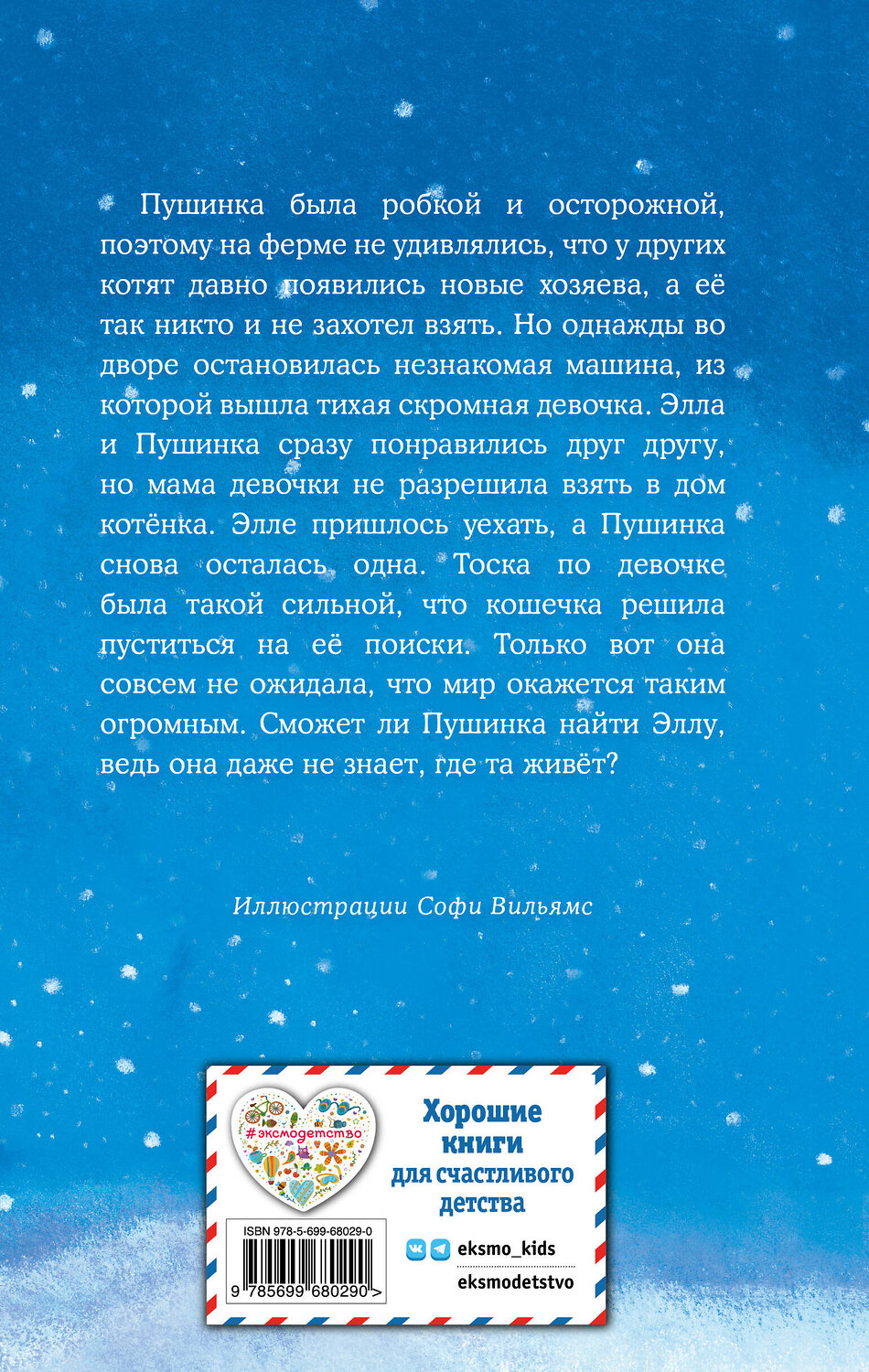 Пушинка была робкой и осторожной, поэтому на ферме не удивлялись, что у других котят давно появились новые хозяева, а её так никто и не захотел взять. Но однажды во дворе остановилась незнакомая машина, из которой вышла тихая скромная девочка. Элла и Пушинка сразу понравились друг другу, но мама девочки не разрешила взять в дом котёнка. Элле пришлось уехать, а Пушинка снова осталась одна. Тоска по девочке была такой сильной, что кошечка решила пуститься на её поиски. Только вот она совсем не ожидала, что мир окажется таким огромным. Сможет ли Пушинка найти Эллу, ведь она даже не знает, где та живёт?

Иллюстрации Софи Вильямс

#эксмодетство

Хорошие книги для счастливого детства

ISBN 978-5-699-68029-0

9 785699 680290 >

eksmo_kids

eksmodetstvo